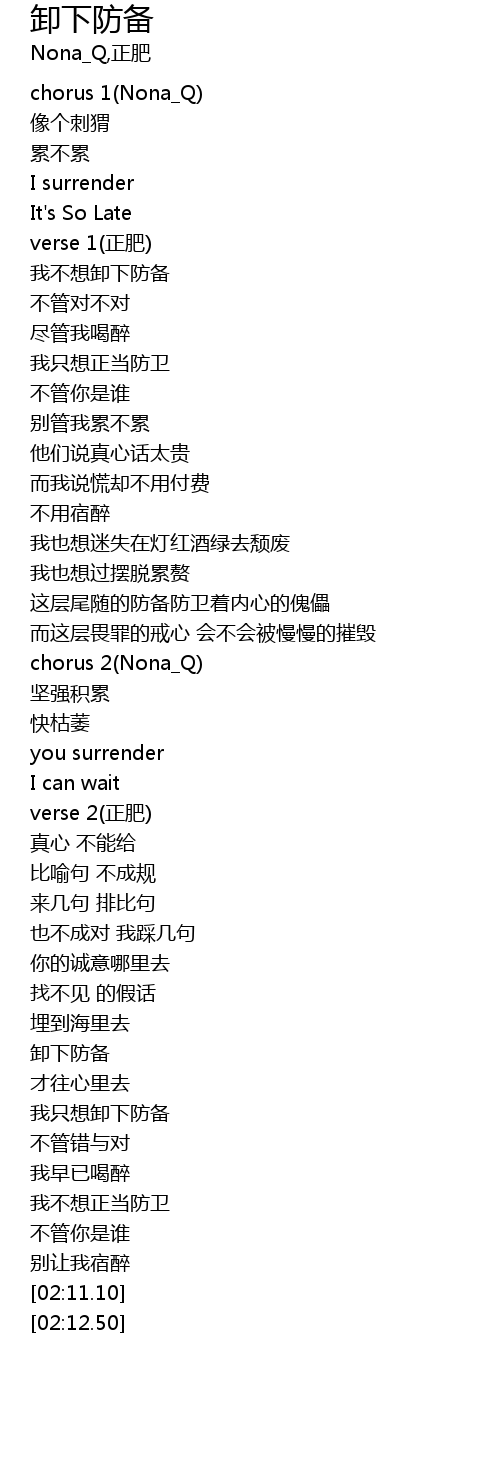 卸下防备
Nona_Q,正肥

chorus 1(Nona_Q)
像个刺猬
累不累
I surrender
It's So Late
verse 1(正肥)
我不想卸下防备
不管对不对
尽管我喝醉
我只想正当防卫
不管你是谁
别管我累不累
他们说真心话太贵
而我说慌却不用付费
不用宿醉
我也想迷失在灯红酒绿去颓废
我也想过摆脱累赘
这层尾随的防备防卫着内心的傀儡
而这层畏罪的戒心 会不会被慢慢的摧毁
chorus 2(Nona_Q)
坚强积累
快枯萎
you surrender
I can wait
verse 2(正肥)
真心 不能给
比喻句 不成规
来几句 排比句
也不成对 我踩几句
你的诚意哪里去
找不见 的假话
埋到海里去
卸下防备
才往心里去
我只想卸下防备
不管错与对
我早已喝醉
我不想正当防卫
不管你是谁
别让我宿醉
[02:11.10]
[02:12.50]